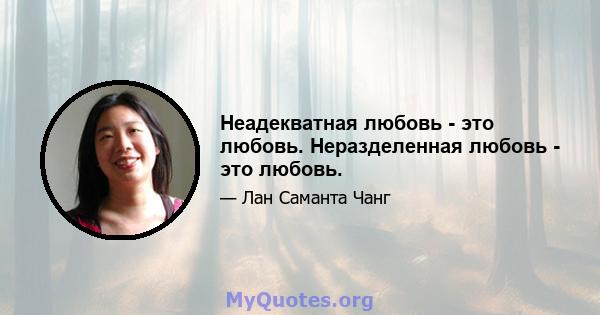 Неадекватная любовь - это любовь. Неразделенная любовь - это любовь.

— Лан Саманта Чанг

MyQuotes.org